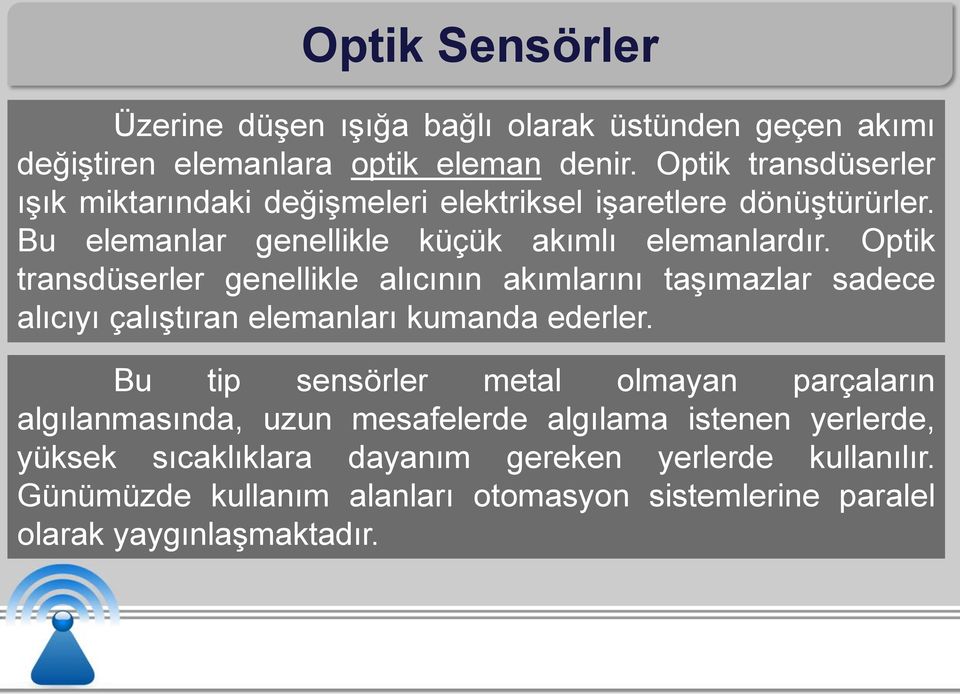 Optik Sensörler

Üzerine düşen ışığa bağlı olarak üstünden geçen akımı değiştiren elemanlara optik eleman denir. Optik transdüserler ışık miktarındaki değişmeleri elektriksel işaretlere dönüştürürler. Bu elemanlar genellikle küçük akımlı elemanlardır. Optik transdüserler genellikle alıcının akımlarını taşımazlar sadece alıcıyı çalıştıran elemanları kumanda ederler.

Bu tip sensörler metal olmayan parçaların algılanmasında, uzun mesafelerde algılama istenen yerlerde, yüksek sıcaklıklara dayanım gereken yerlerde kullanılır. Günümüzde kullanım alanları otomasyon sistemlerine paralel olarak yaygınlaşmaktadır.